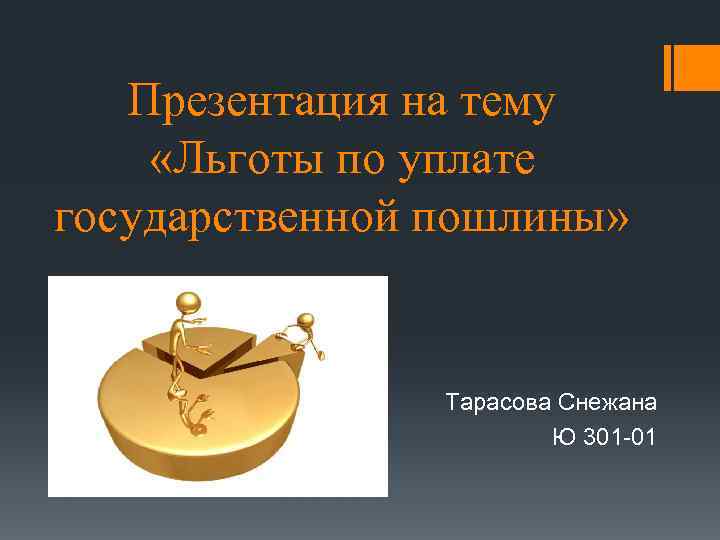 Презентация на тему «Льготы по уплате государственной пошлины»

Тарасова Снежана
Ю 301-01